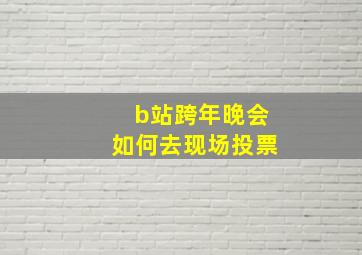 b站跨年晚会
如何去现场投票